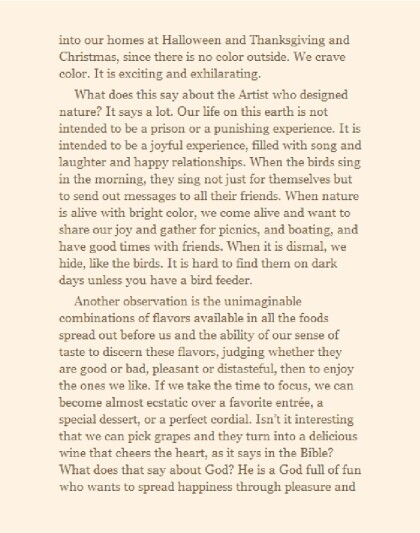 into our homes at Halloween and Thanksgiving and Christmas, since there is no color outside. We crave color. It is exciting and exhilarating.

What does this say about the Artist who designed nature? It says a lot. Our life on this earth is not intended to be a prison or a punishing experience. It is intended to be a joyful experience, filled with song and laughter and happy relationships. When the birds sing in the morning, they sing not just for themselves but to send out messages to all their friends. When nature is alive with bright color, we come alive and want to share our joy and gather for picnics, and boating, and have good times with friends. When it is dismal, we hide, like the birds. It is hard to find them on dark days unless you have a bird feeder.

Another observation is the unimaginable combinations of flavors available in all the foods spread out before us and the ability of our sense of taste to discern these flavors, judging whether they are good or bad, pleasant or distasteful, then to enjoy the ones we like. If we take the time to focus, we can become almost ecstatic over a favorite entrée, a special dessert, or a perfect cordial. Isn't it interesting that we can pick grapes and they turn into a delicious wine that cheers the heart, as it says in the Bible? What does that say about God? He is a God full of fun who wants to spread happiness through pleasure and